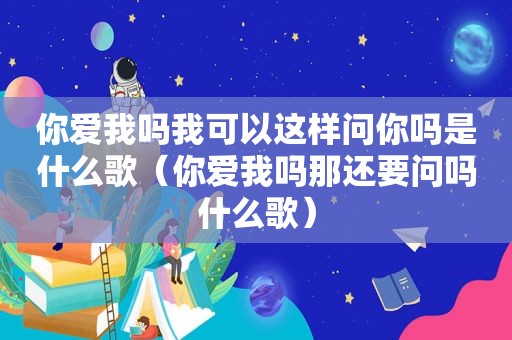 你爱我吗我可以这样问你吗是什么歌（你爱我吗那还要问吗什么歌）